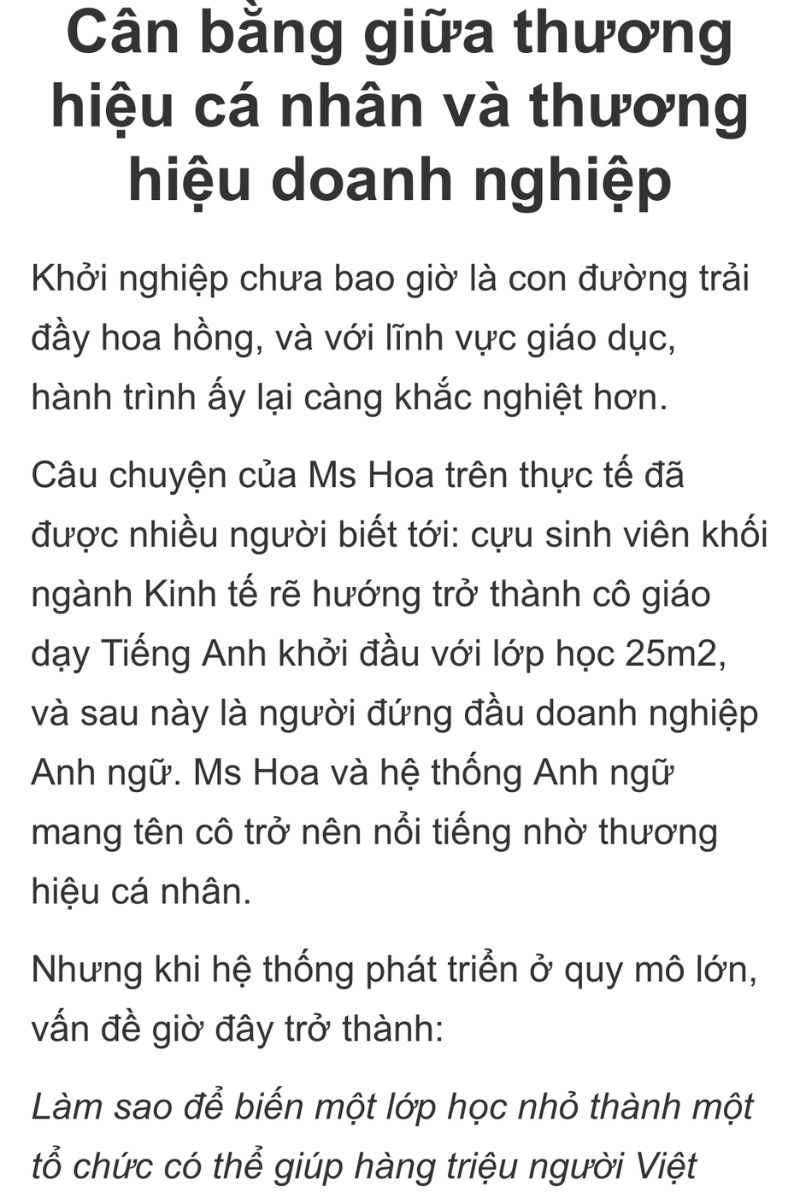 Cân bằng giữa thương hiệu cá nhân và thương hiệu doanh nghiệp

Khởi nghiệp chưa bao giờ là con đường trải đầy hoa hồng, và với lĩnh vực giáo dục, hành trình ấy lại càng khắc nghiệt hơn.

Câu chuyện của Ms Hoa trên thực tế đã được nhiều người biết tới: cựu sinh viên khối ngành Kinh tế rẽ hướng trở thành cô giáo dạy Tiếng Anh khởi đầu với lớp học 25m2, và sau này là người đứng đầu doanh nghiệp Anh ngữ. Ms Hoa và hệ thống Anh ngữ mang tên cô trở nên nổi tiếng nhờ thương hiệu cá nhân.

Nhưng khi hệ thống phát triển ở quy mô lớn, vấn đề giờ đây trở thành:

Làm sao để biến một lớp học nhỏ thành một tổ chức có thể giúp hàng triệu người Việt